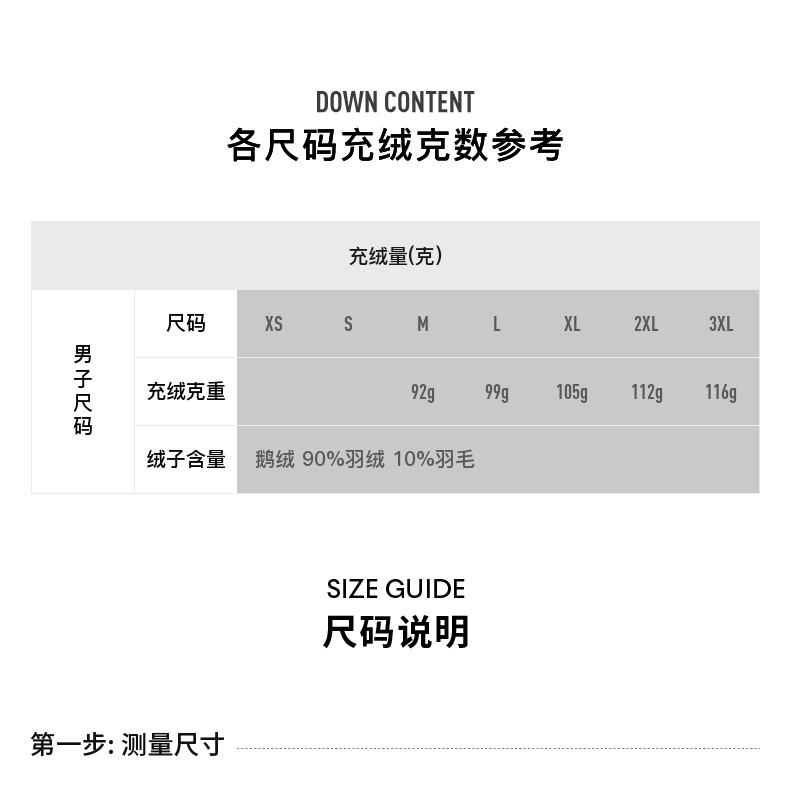 DOWN CONTENT
各尺码充绒克数参考

充绒量(克)

| 男子尺码 | 尺码 | XS | S | M | L | XL | 2XL | 3XL |
|---|---|---|---|---|---|---|---|---|
| | 充绒克重 | | | 92g | 99g | 105g | 112g | 116g |
| | 绒子含量 | 鹅绒 90%羽绒 10%羽毛 | | | | | | |

SIZE GUIDE
尺码说明

第一步: 测量尺寸